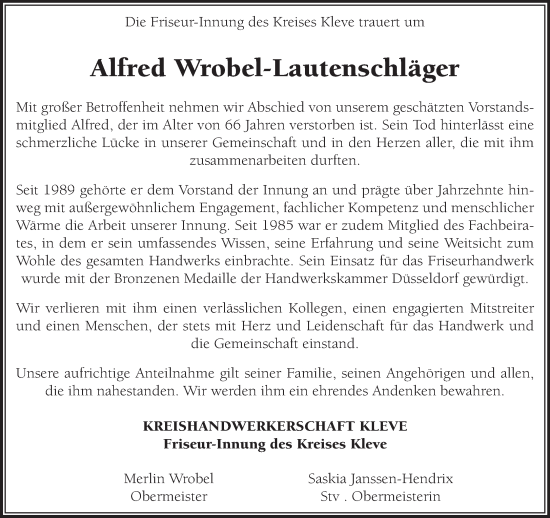 Die Friseur-Innung des Kreises Kleve trauert um

Alfred Wrobel-Lautenschläger

Mit großer Betroffenheit nehmen wir Abschied von unserem geschätzten Vorstandsmitglied Alfred, der im Alter von 66 Jahren verstorben ist. Sein Tod hinterlässt eine schmerzliche Lücke in unserer Gemeinschaft und in den Herzen aller, die mit ihm zusammenarbeiten durften.

Seit 1989 gehörte er dem Vorstand der Innung an und prägte über Jahrzehnte hinweg mit außergewöhnlichem Engagement, fachlicher Kompetenz und menschlicher Wärme die Arbeit unserer Innung. Seit 1985 war er zudem Mitglied des Fachbeirates, in dem er sein umfassendes Wissen, seine Erfahrung und seine Weitsicht zum Wohle des gesamten Handwerks einbrachte. Sein Einsatz für das Friseurhandwerk wurde mit der Bronzenen Medaille der Handwerkskammer Düsseldorf gewürdigt.

Wir verlieren mit ihm einen verlässlichen Kollegen, einen engagierten Mitstreiter und einen Menschen, der stets mit Herz und Leidenschaft für das Handwerk und die Gemeinschaft einstand.

Unsere aufrichtige Anteilnahme gilt seiner Familie, seinen Angehörigen und allen, die ihm nahestanden. Wir werden ihm ein ehrendes Andenken bewahren.

KREISHANDWERKERSCHAFT KLEVE
Friseur-Innung des Kreises Kleve

Merlin Wrobel
Obermeister

Saskia Janssen-Hendrix
Stv . Obermeisterin